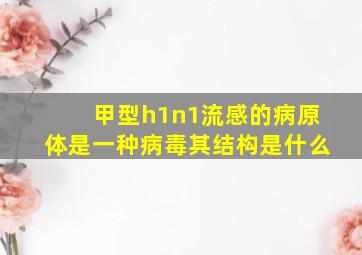 甲型h1n1流感的病原体是一种病毒其结构是什么